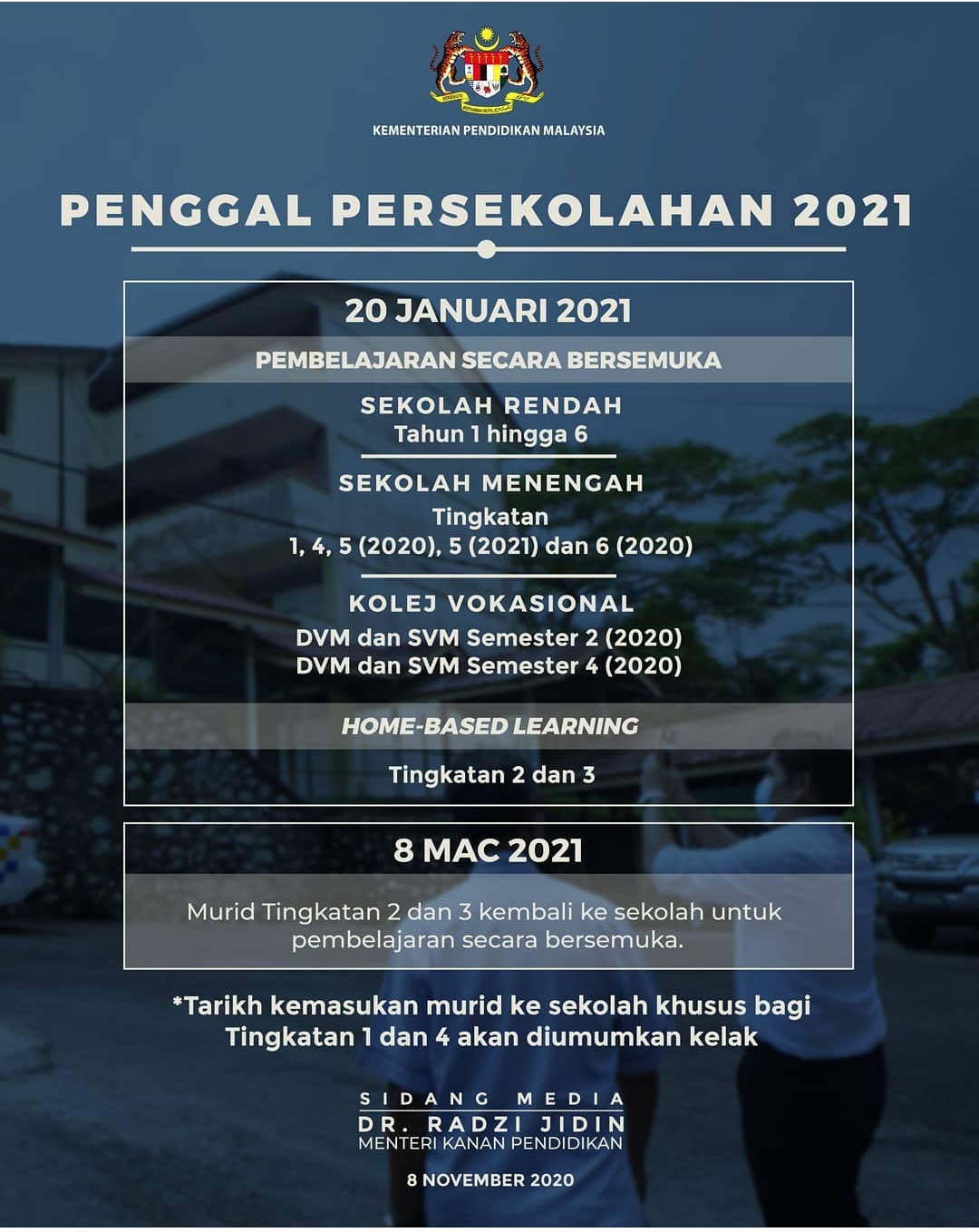 KEMENTERIAN PENDIDIKAN MALAYSIA

PENGGAL PERSEKOLAHAN 2021

20 JANUARI 2021

PEMBELAJARAN SECARA BERSEMUKA

SEKOLAH RENDAH
Tahun 1 hingga 6

SEKOLAH MENENGAH
Tingkatan
1, 4, 5 (2020), 5 (2021) dan 6 (2020)

KOLEJ VOKASIONAL
DVM dan SVM Semester 2 (2020)
DVM dan SVM Semester 4 (2020)

HOME-BASED LEARNING

Tingkatan 2 dan 3

8 MAC 2021

Murid Tingkatan 2 dan 3 kembali ke sekolah untuk pembelajaran secara bersemuka.

*Tarikh kemasukan murid ke sekolah khusus bagi Tingkatan 1 dan 4 akan diumumkan kelak

SIDANG MEDIA
DR. RADZI JIDIN
MENTERI KANAN PENDIDIKAN

8 NOVEMBER 2020